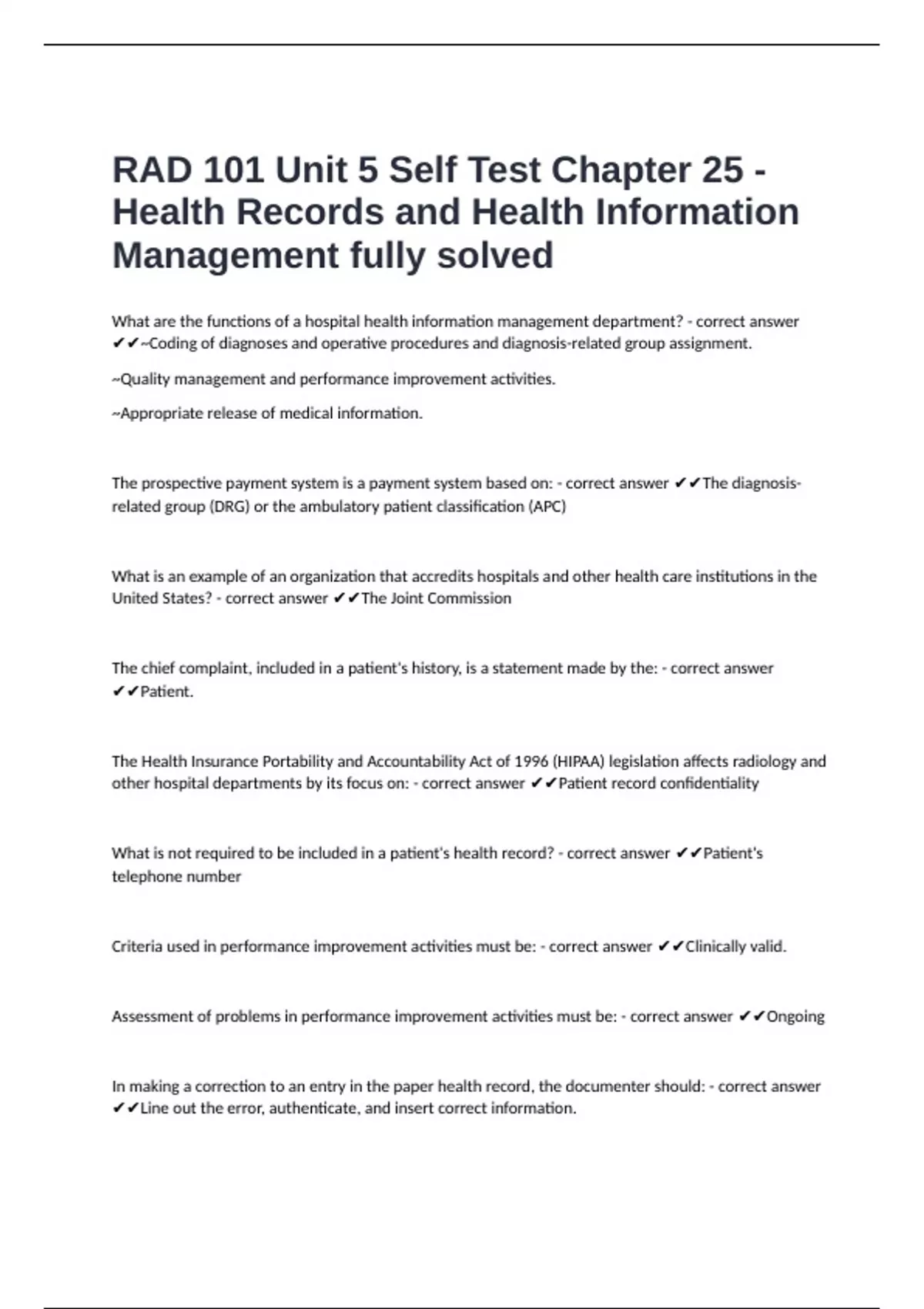 RAD 101 Unit 5 Self Test Chapter 25 - Health Records and Health Information Management fully solved

What are the functions of a hospital health information management department? - correct answer ✔✔~Coding of diagnoses and operative procedures and diagnosis-related group assignment.

~Quality management and performance improvement activities.

~Appropriate release of medical information.

The prospective payment system is a payment system based on: - correct answer ✔✔The diagnosis-related group (DRG) or the ambulatory patient classification (APC)

What is an example of an organization that accredits hospitals and other health care institutions in the United States? - correct answer ✔✔The Joint Commission

The chief complaint, included in a patient's history, is a statement made by the: - correct answer ✔✔Patient.

The Health Insurance Portability and Accountability Act of 1996 (HIPAA) legislation affects radiology and other hospital departments by its focus on: - correct answer ✔✔Patient record confidentiality

What is not required to be included in a patient's health record? - correct answer ✔✔Patient's telephone number

Criteria used in performance improvement activities must be: - correct answer ✔✔Clinically valid.

Assessment of problems in performance improvement activities must be: - correct answer ✔✔Ongoing

In making a correction to an entry in the paper health record, the documenter should: - correct answer ✔✔Line out the error, authenticate, and insert correct information.